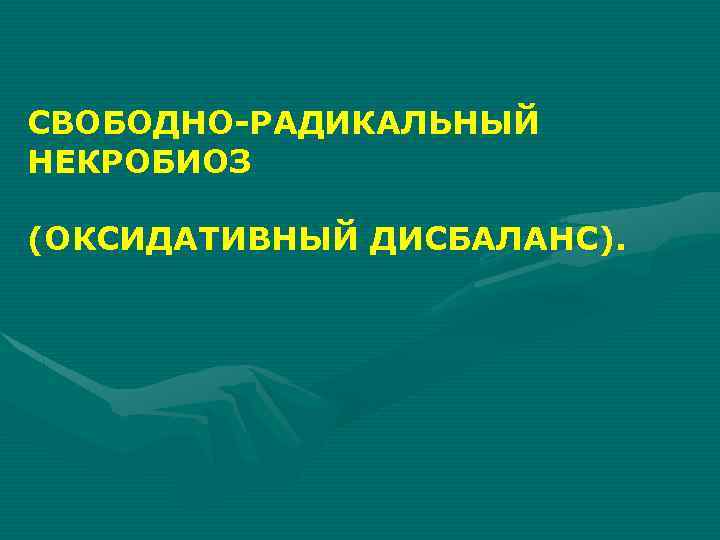 СВОБОДНО-РАДИКАЛЬНЫЙ НЕКРОБИОЗ

(ОКСИДАТИВНЫЙ ДИСБАЛАНС).